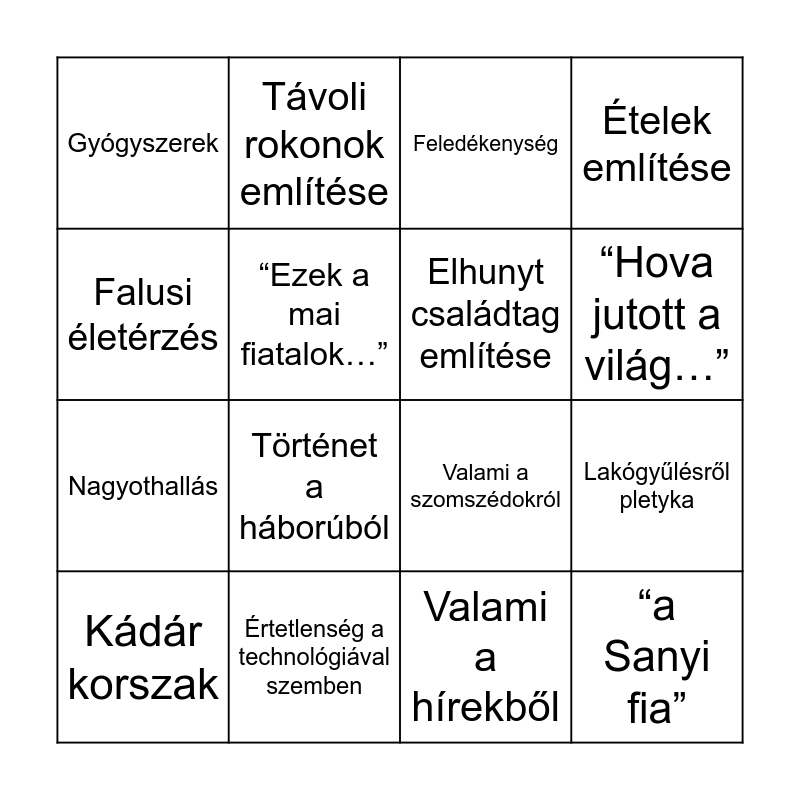 | Gyógyszerek | Távoli rokonok említése | Feledékenység | Ételek említése |
|---|---|---|---|
| Falusi életérzés | "Ezek a mai fiatalok…" | Elhunyt családtag említése | "Hova jutott a világ…" |
| Nagyothallás | Történet a háborúból | Valami a szomszédokról | Lakógyűlésről pletyka |
| Kádár korszak | Értetlenség a technológiával szemben | Valami a hírekből | "a Sanyi fia" |